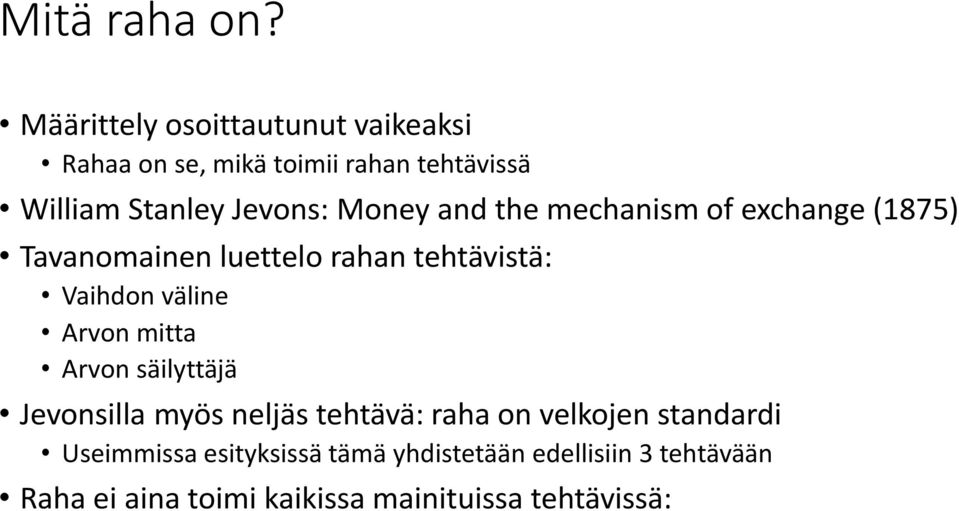 Mitä raha on?

• Määrittely osoittautunut vaikeaksi
  • Rahaa on se, mikä toimii rahan tehtävissä
• William Stanley Jevons: Money and the mechanism of exchange (1875)
• Tavanomainen luettelo rahan tehtävistä:
  • Vaihdon väline
  • Arvon mitta
  • Arvon säilyttäjä
• Jevonsilla myös neljäs tehtävä: raha on velkojen standardi
  • Useimmissa esityksissä tämä yhdistetään edellisiin 3 tehtävään
• Raha ei aina toimi kaikissa mainituissa tehtävissä: